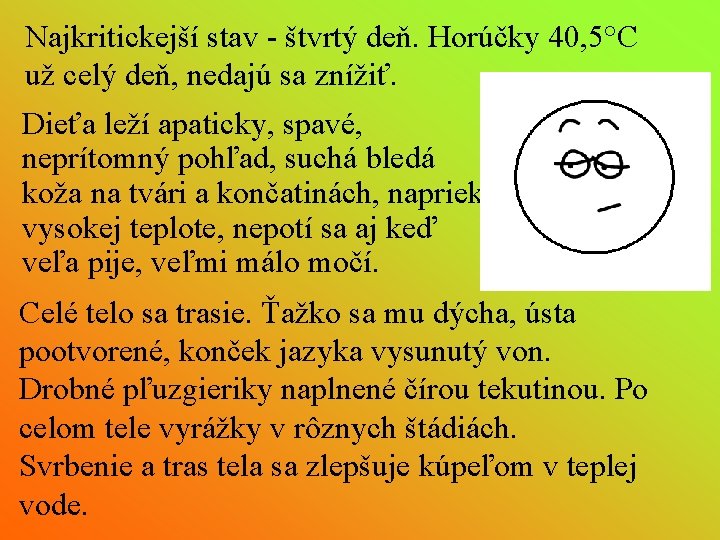 Najkritickejší stav - štvrtý deň. Horúčky 40,5°C už celý deň, nedajú sa znížiť.

Dieťa leží apaticky, spavé, neprítomný pohľad, suchá bledá koža na tvári a končatinách, napriek vysokej teplote, nepotí sa aj keď veľa pije, veľmi málo močí.

Celé telo sa trasie. Ťažko sa mu dýcha, ústa pootvorené, konček jazyka vysunutý von. Drobné pľuzgieriky naplnené čírou tekutinou. Po celom tele vyrážky v rôznych štádiách. Svrbenie a tras tela sa zlepšuje kúpeľom v teplej vode.